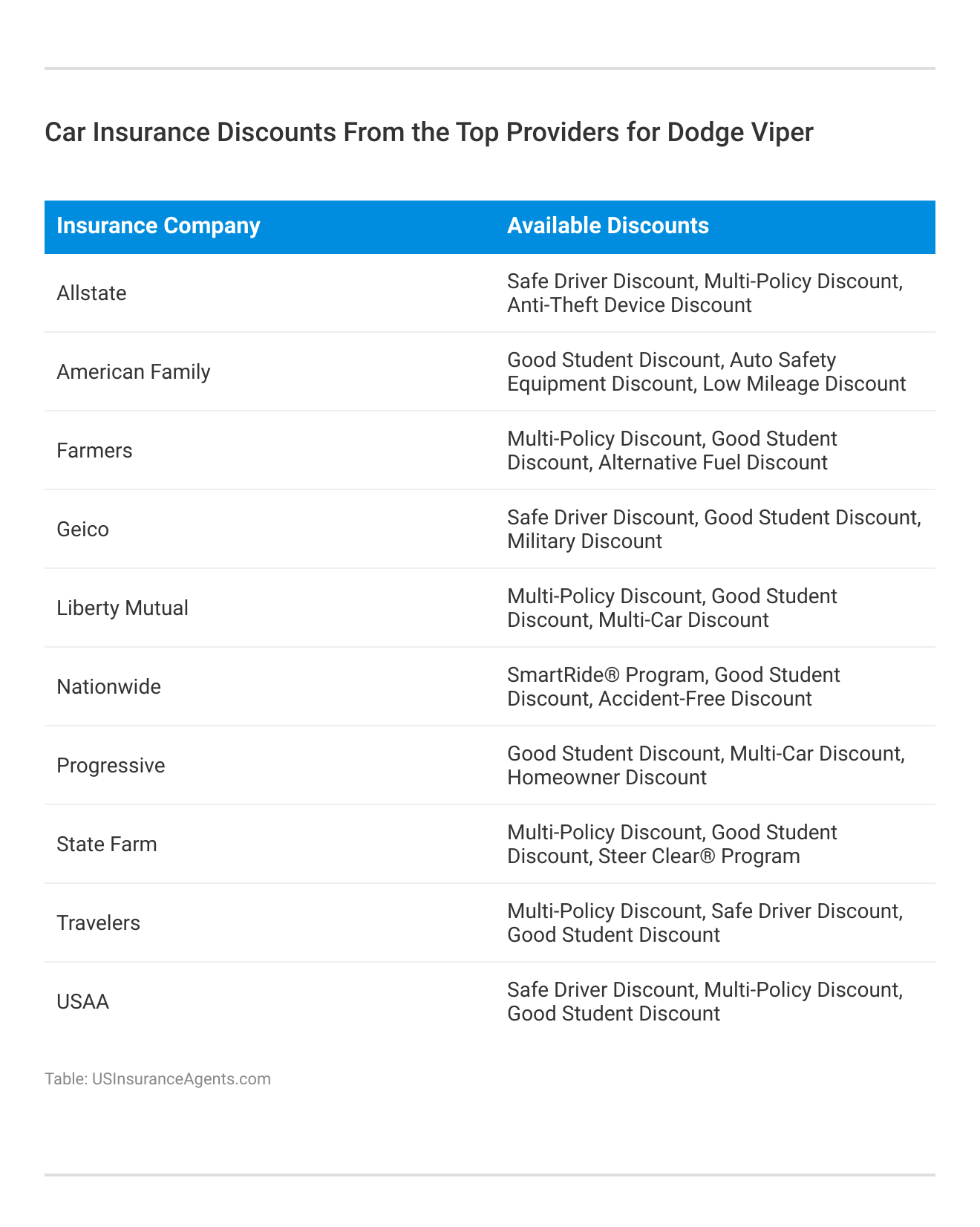 Car Insurance Discounts From the Top Providers for Dodge Viper

| Insurance Company | Available Discounts |
|---|---|
| Allstate | Safe Driver Discount, Multi-Policy Discount, Anti-Theft Device Discount |
| American Family | Good Student Discount, Auto Safety Equipment Discount, Low Mileage Discount |
| Farmers | Multi-Policy Discount, Good Student Discount, Alternative Fuel Discount |
| Geico | Safe Driver Discount, Good Student Discount, Military Discount |
| Liberty Mutual | Multi-Policy Discount, Good Student Discount, Multi-Car Discount |
| Nationwide | SmartRide® Program, Good Student Discount, Accident-Free Discount |
| Progressive | Good Student Discount, Multi-Car Discount, Homeowner Discount |
| State Farm | Multi-Policy Discount, Good Student Discount, Steer Clear® Program |
| Travelers | Multi-Policy Discount, Safe Driver Discount, Good Student Discount |
| USAA | Safe Driver Discount, Multi-Policy Discount, Good Student Discount |

Table: USInsuranceAgents.com